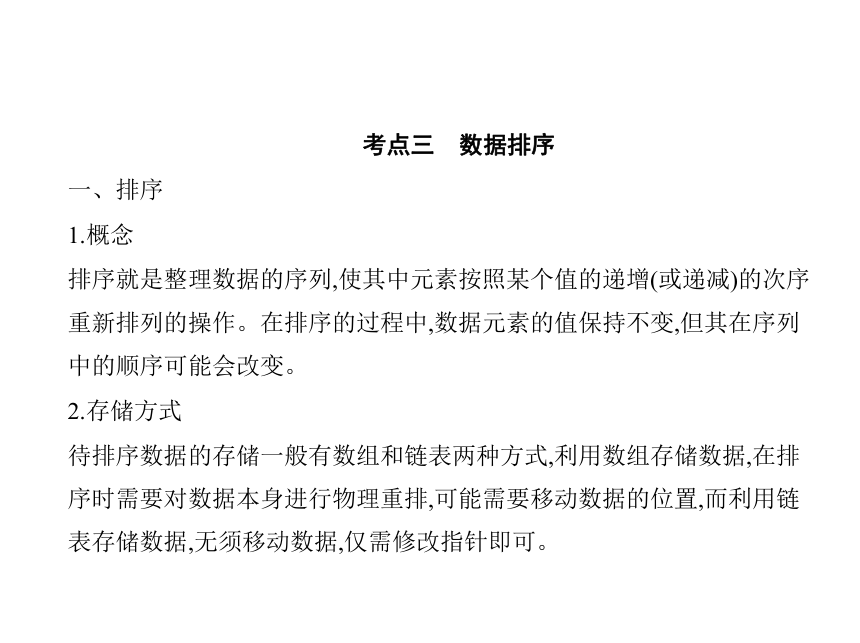 考点三　数据排序

一、排序

1.概念

排序就是整理数据的序列,使其中元素按照某个值的递增(或递减)的次序重新排列的操作。在排序的过程中,数据元素的值保持不变,但其在序列中的顺序可能会改变。

2.存储方式

待排序数据的存储一般有数组和链表两种方式,利用数组存储数据,在排序时需要对数据本身进行物理重排,可能需要移动数据的位置,而利用链表存储数据,无须移动数据,仅需修改指针即可。